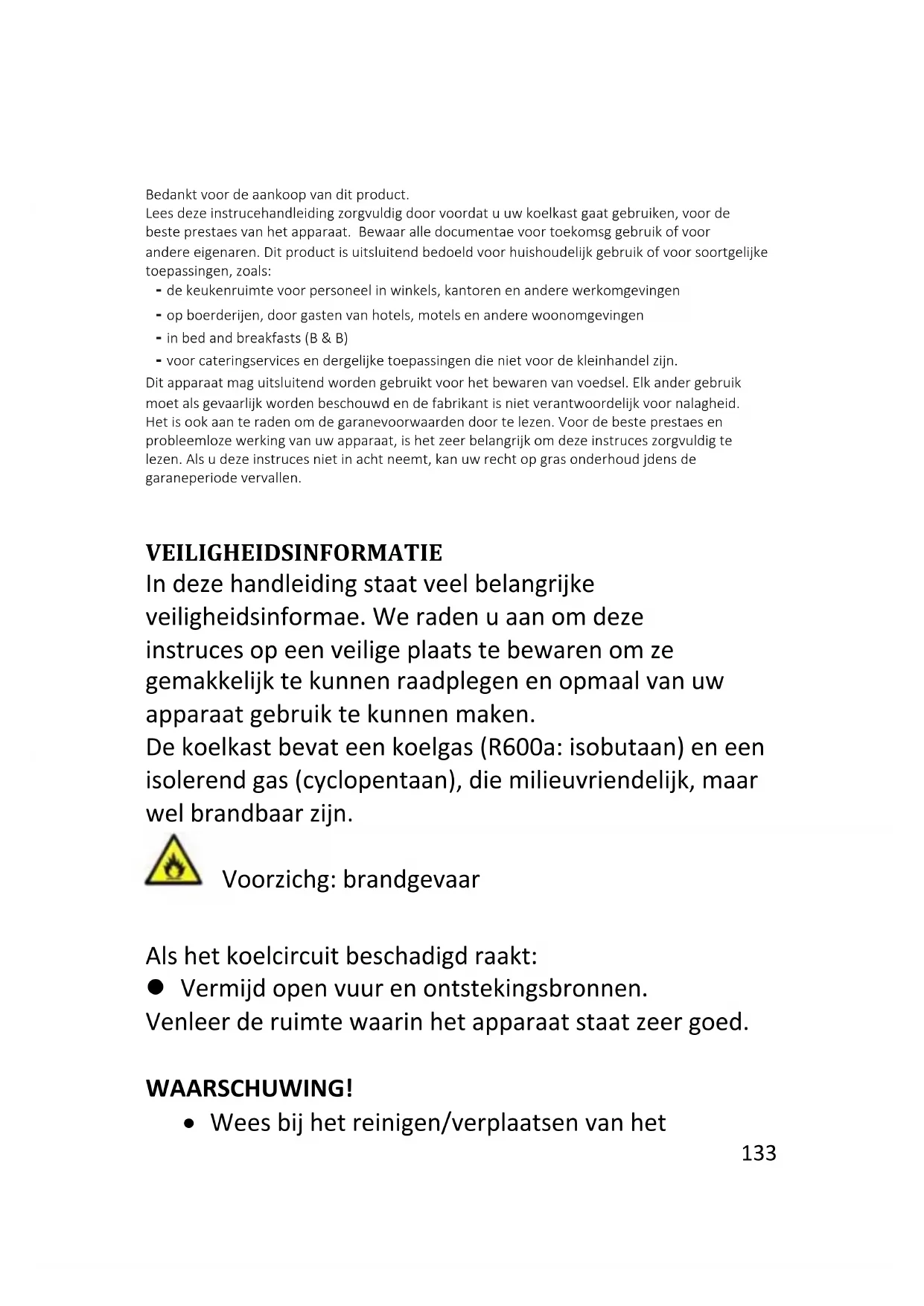 Bedankt voor de aankoop van dit product.
Lees deze instrucehandleiding zorgvuldig door voordat u uw koelkast gaat gebruiken, voor de beste prestaes van het apparaat. Bewaar alle documentae voor toekomsg gebruik of voor andere eigenaren. Dit product is uitsluitend bedoeld voor huishoudelijk gebruik of voor soortgelijke toepassingen, zoals:
- de keukenruimte voor personeel in winkels, kantoren en andere werkomgevingen
- op boerderijen, door gasten van hotels, motels en andere woonomgevingen
- in bed and breakfasts (B & B)
- voor cateringservices en dergelijke toepassingen die niet voor de kleinhandel zijn.
Dit apparaat mag uitsluitend worden gebruikt voor het bewaren van voedsel. Elk ander gebruik moet als gevaarlijk worden beschouwd en de fabrikant is niet verantwoordelijk voor nalagheid. Het is ook aan te raden om de garanevoorwaarden door te lezen. Voor de beste prestaes en probleemloze werking van uw apparaat, is het zeer belangrijk om deze instruces zorgvuldig te lezen. Als u deze instruces niet in acht neemt, kan uw recht op gras onderhoud jdens de garaneperiode vervallen.

VEILIGHEIDSINFORMATIE
In deze handleiding staat veel belangrijke veiligheidsinformae. We raden u aan om deze instruces op een veilige plaats te bewaren om ze gemakkelijk te kunnen raadplegen en opmaal van uw apparaat gebruik te kunnen maken.
De koelkast bevat een koelgas (R600a: isobutaan) en een isolerend gas (cyclopentaan), die milieuvriendelijk, maar wel brandbaar zijn.

Voorzichg: brandgevaar

Als het koelcircuit beschadigd raakt:
● Vermijd open vuur en ontstekingsbronnen.
Venleer de ruimte waarin het apparaat staat zeer goed.

WAARSCHUWING!
• Wees bij het reinigen/verplaatsen van het
133